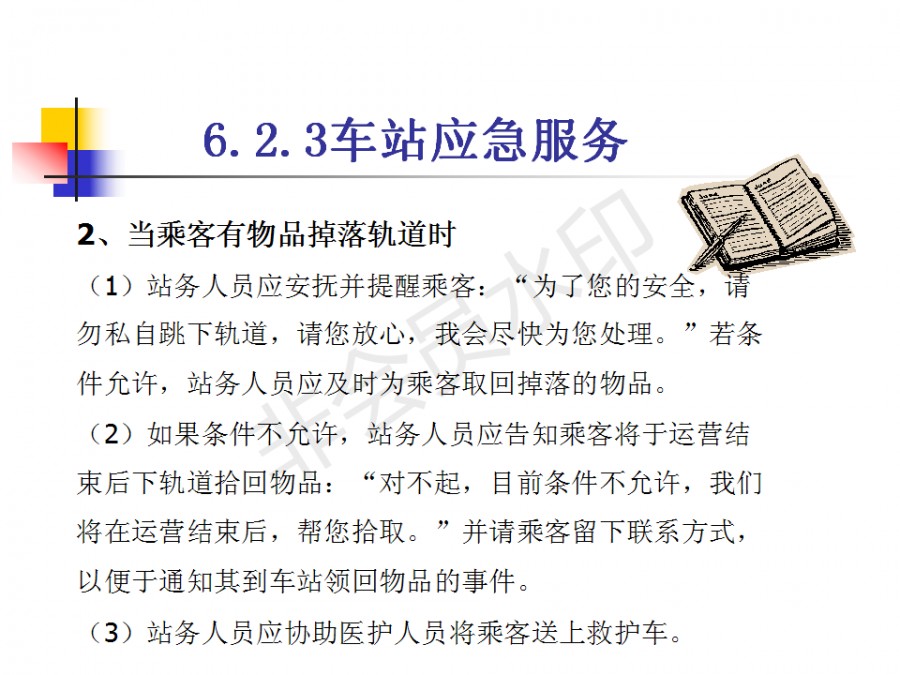 6.2.3车站应急服务

2、当乘客有物品掉落轨道时

（1）站务人员应安抚并提醒乘客：“为了您的安全，请勿私自跳下轨道，请您放心，我会尽快为您处理。”若条件允许，站务人员应及时为乘客取回掉落的物品。

（2）如果条件不允许，站务人员应告知乘客将于运营结束后下轨道拾回物品：“对不起，目前条件不允许，我们将在运营结束后，帮您拾取。”并请乘客留下联系方式，以便于通知其到车站领回物品的事件。

（3）站务人员应协助医护人员将乘客送上救护车。

非会员水印